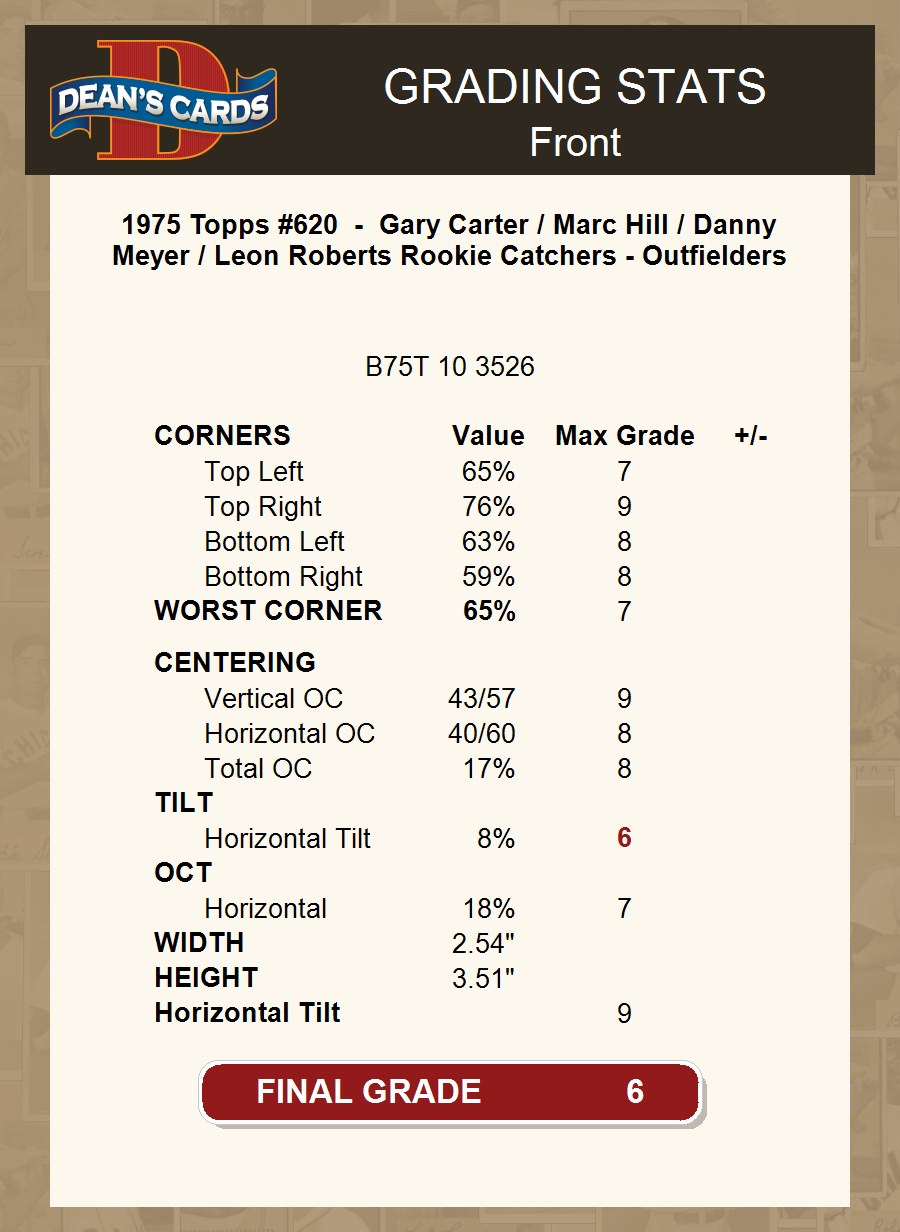 DEAN'S CARDS

GRADING STATS
Front

1975 Topps #620 - Gary Carter / Marc Hill / Danny Meyer / Leon Roberts Rookie Catchers - Outfielders

B75T 10 3526

| CORNERS | Value | Max Grade | +/- |
|---|---|---|---|
| Top Left | 65% | 7 | |
| Top Right | 76% | 9 | |
| Bottom Left | 63% | 8 | |
| Bottom Right | 59% | 8 | |
| WORST CORNER | 65% | 7 | |
| CENTERING | | | |
| Vertical OC | 43/57 | 9 | |
| Horizontal OC | 40/60 | 8 | |
| Total OC | 17% | 8 | |
| TILT | | | |
| Horizontal Tilt | 8% | 6 | |
| OCT | | | |
| Horizontal | 18% | 7 | |
| WIDTH | 2.54" | | |
| HEIGHT | 3.51" | | |
| Horizontal Tilt | | 9 | |

FINAL GRADE 6